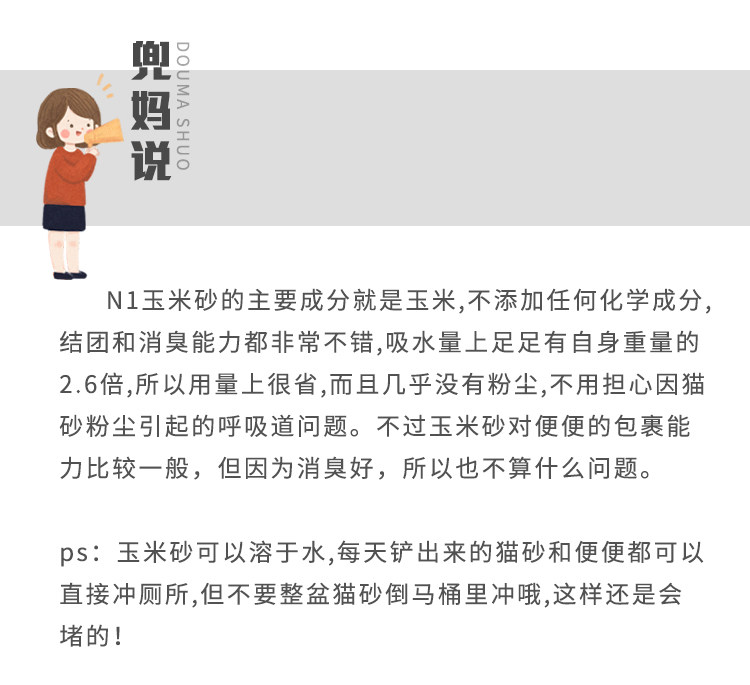 兜妈说
DOUMA SHUO

N1玉米砂的主要成分就是玉米,不添加任何化学成分,结团和消臭能力都非常不错,吸水量上足足有自身重量的2.6倍,所以用量上很省,而且几乎没有粉尘,不用担心因猫砂粉尘引起的呼吸道问题。不过玉米砂对便便的包裹能力比较一般，但因为消臭好，所以也不算什么问题。

ps：玉米砂可以溶于水,每天铲出来的猫砂和便便都可以直接冲厕所,但不要整盆猫砂倒马桶里冲哦,这样还是会堵的！